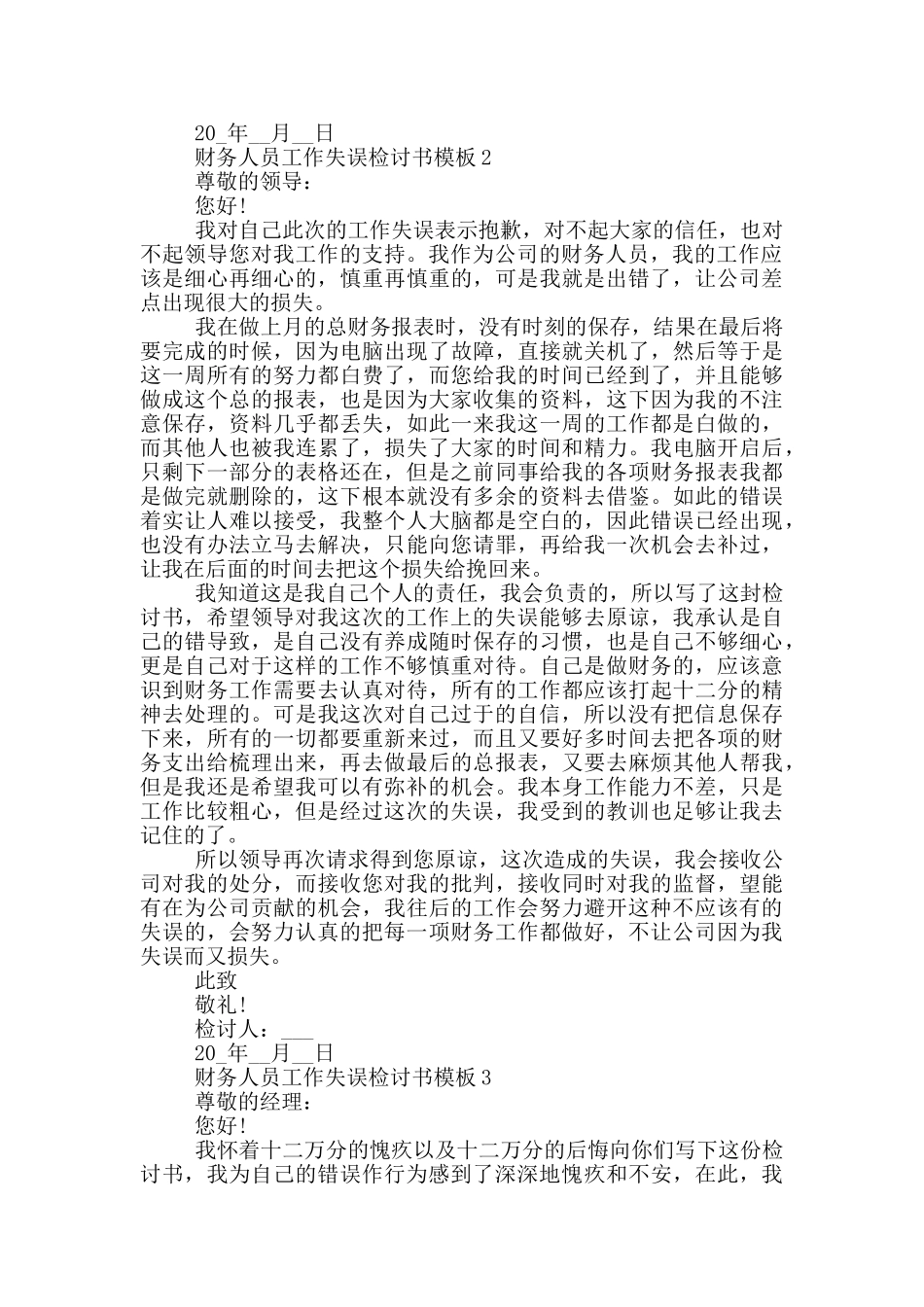 20_年__月__日

财务人员工作失误检讨书模板 2

尊敬的领导：

您好!

我对自己此次的工作失误表示抱歉，对不起大家的信任，也对不起领导您对我工作的支持。我作为公司的财务人员，我的工作应该是细心再细心的，慎重再慎重的，可是我就是出错了，让公司差点出现很大的损失。

我在做上月的总财务报表时，没有时刻的保存，结果在最后将要完成的时候，因为电脑出现了故障，直接就关机了，然后等于是这一周所有的努力都白费了，而您给我的时间已经到了，并且能够做成这个总的报表，也是因为大家收集的资料，这下因为我的不注意保存，资料几乎都丢失，如此一来我这一周的工作都是白做的，而其他人也被我连累了，损失了大家的时间和精力。我电脑开启后，只剩下一部分的表格还在，但是之前同事给我的各项财务报表我都是做完就删除的，这下根本就没有多余的资料去借鉴。如此的错误着实让人难以接受，我整个人大脑都是空白的，因此错误已经出现，也没有办法立马去解决，只能向您请罪，再给我一次机会去补过，让我在后面的时间去把这个损失给挽回来。

我知道这是我自己个人的责任，我会负责的，所以写了这封检讨书，希望领导对我这次的工作上的失误能够去原谅，我承认是自己的错导致，是自己没有养成随时保存的习惯，也是自己不够细心，更是自己对于这样的工作不够慎重对待。自己是做财务的，应该意识到财务工作需要去认真对待，所有的工作都应该打起十二分的精神去处理的。可是我这次对自己过于的自信，所以没有把信息保存下来，所有的一切都要重新来过，而且又要好多时间去把各项的财务支出给梳理出来，再去做最后的总报表，又要去麻烦其他人帮我，但是我还是希望我可以有弥补的机会。我本身工作能力不差，只是工作比较粗心，但是经过这次的失误，我受到的教训也足够让我去记住的了。

所以领导再次请求得到您原谅，这次造成的失误，我会接收公司对我的处分，而接收您对我的批判，接收同时对我的监督，望能有在为公司贡献的机会，我往后的工作会努力避开这种不应该有的失误的，会努力认真的把每一项财务工作都做好，不让公司因为我失误而又损失。

此致

敬礼!

检讨人：___

20_年__月__日

财务人员工作失误检讨书模板 3

尊敬的经理：

您好!

我怀着十二万分的愧疚以及十二万分的后悔向你们写下这份检讨书，我为自己的错误作行为感到了深深地愧疚和不安，在此，我